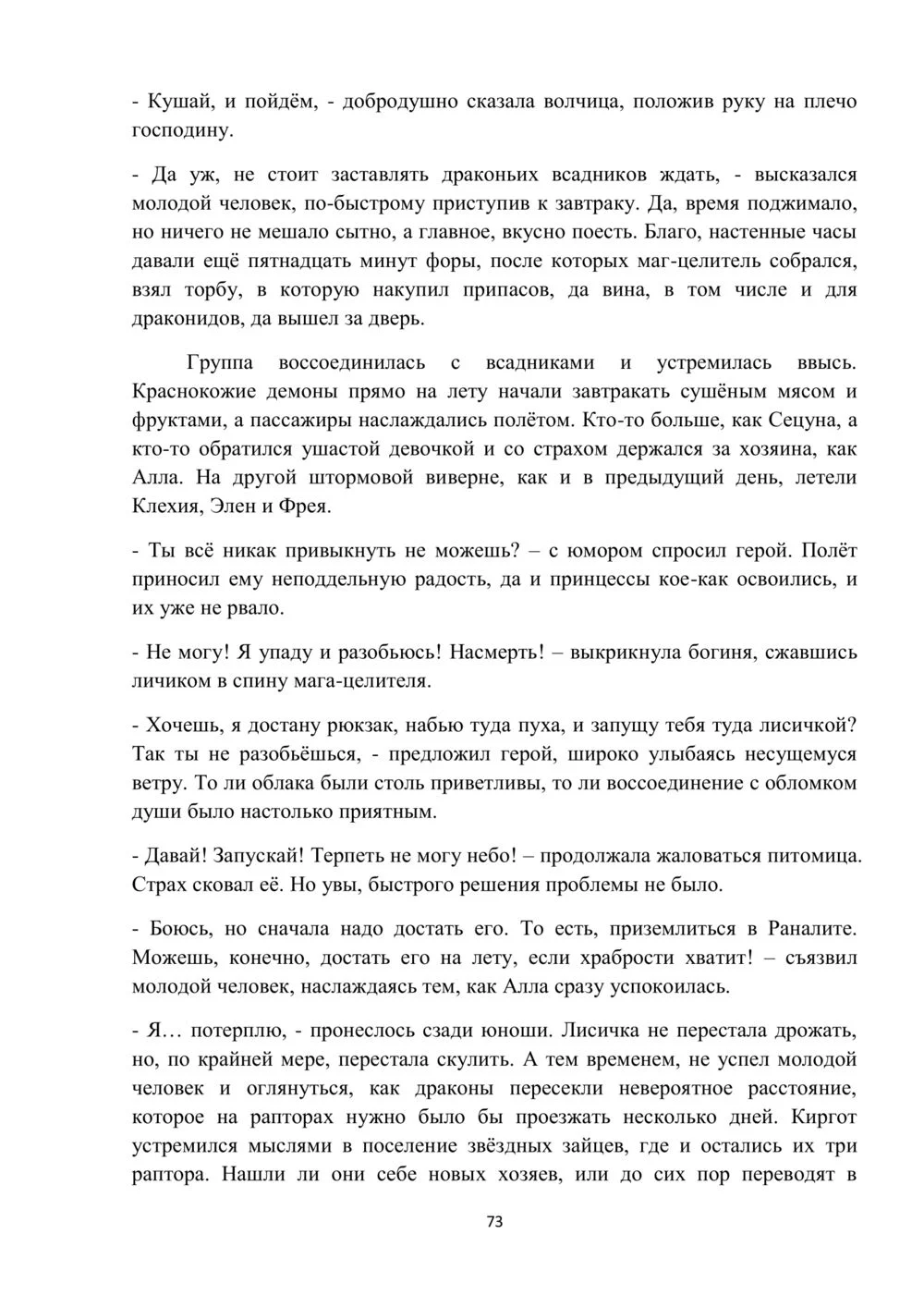 - Кушай, и пойдём, - добродушно сказала волчица, положив руку на плечо господину.

- Да уж, не стоит заставлять драконьих всадников ждать, - высказался молодой человек, по-быстрому приступив к завтраку. Да, время поджимало, но ничего не мешало сытно, а главное, вкусно поесть. Благо, настенные часы давали ещё пятнадцать минут форы, после которых маг-целитель собрался, взял торбу, в которую накупил припасов, да вина, в том числе и для драконидов, да вышел за дверь.

Группа воссоединилась с всадниками и устремилась ввысь. Краснокожие демоны прямо на лету начали завтракать сушёным мясом и фруктами, а пассажиры наслаждались полётом. Кто-то больше, как Сецуна, а кто-то обратился ушастой девочкой и со страхом держался за хозяина, как Алла. На другой штормовой виверне, как и в предыдущий день, летели Клехия, Элен и Фрея.

- Ты всё никак привыкнуть не можешь? – с юмором спросил герой. Полёт приносил ему неподдельную радость, да и принцессы кое-как освоились, и их уже не рвало.

- Не могу! Я упаду и разобьюсь! Насмерть! – выкрикнула богиня, сжавшись личиком в спину мага-целителя.

- Хочешь, я достану рюкзак, набью туда пуха, и запущу тебя туда лисичкой? Так ты не разобьёшься, - предложил герой, широко улыбаясь несущемуся ветру. То ли облака были столь приветливы, то ли воссоединение с обломком души было настолько приятным.

- Давай! Запускай! Терпеть не могу небо! – продолжала жаловаться питомица. Страх сковал её. Но увы, быстрого решения проблемы не было.

- Боюсь, но сначала надо достать его. То есть, приземлиться в Раналите. Можешь, конечно, достать его на лету, если храбрости хватит! – съязвил молодой человек, наслаждаясь тем, как Алла сразу успокоилась.

- Я… потерплю, - пронеслось сзади юноши. Лисичка не перестала дрожать, но, по крайней мере, перестала скулить. А тем временем, не успел молодой человек и оглянуться, как драконы пересекли невероятное расстояние, которое на рапторах нужно было бы проезжать несколько дней. Киргот устремился мыслями в поселение звёздных зайцев, где и остались их три раптора. Нашли ли они себе новых хозяев, или до сих пор переводят в

73